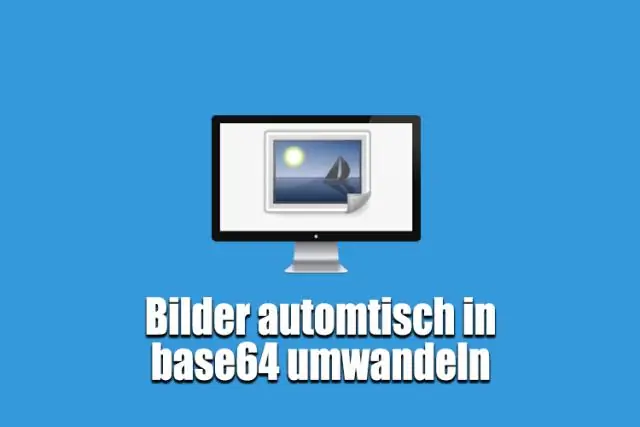 Bilder automtisch in base64 umwandeln